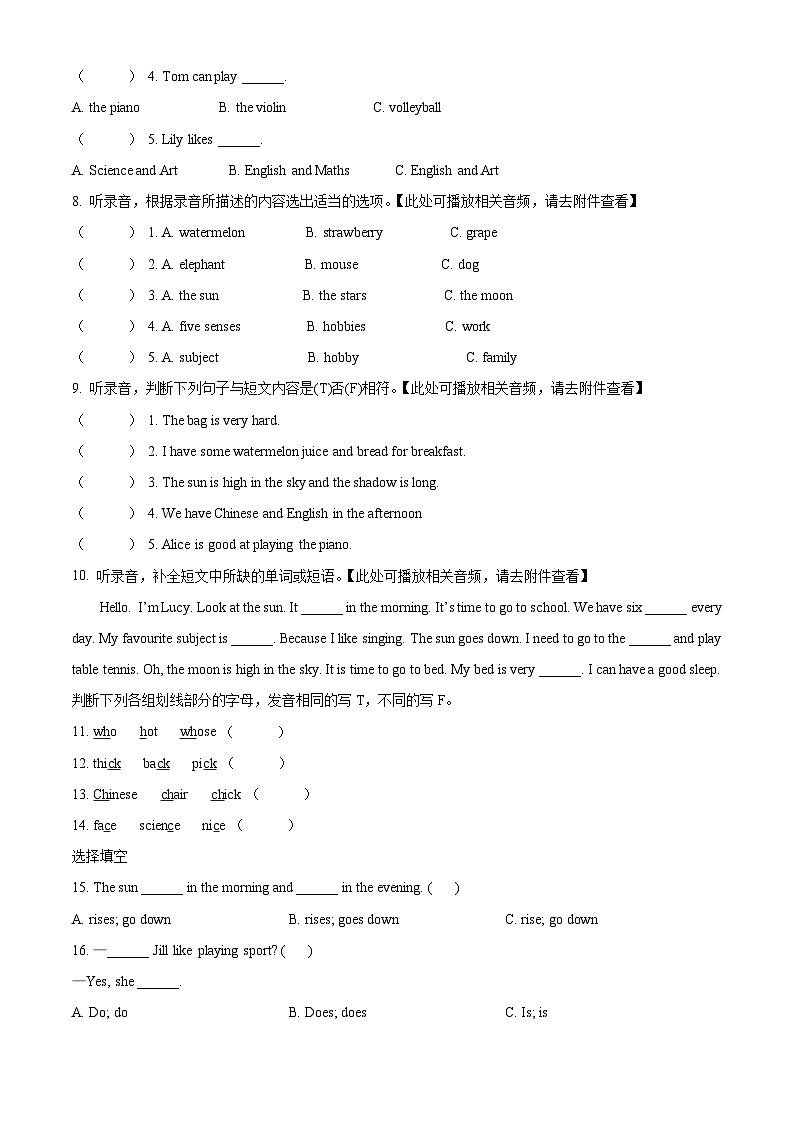 (　　) 4. Tom can play ______.

A. the piano　　B. the violin　　C. volleyball

(　　) 5. Lily likes ______.

A. Science and Art　　B. English and Maths　　C. English and Art

8. 听录音，根据录音所描述的内容选出适当的选项。【此处可播放相关音频，请去附件查看】

(　　) 1. A. watermelon　　B. strawberry　　C. grape

(　　) 2. A. elephant　　B. mouse　　C. dog

(　　) 3. A. the sun　　B. the stars　　C. the moon

(　　) 4. A. five senses　　B. hobbies　　C. work

(　　) 5. A. subject　　B. hobby　　C. family

9. 听录音，判断下列句子与短文内容是(T)否(F)相符。【此处可播放相关音频，请去附件查看】

(　　) 1. The bag is very hard.

(　　) 2. I have some watermelon juice and bread for breakfast.

(　　) 3. The sun is high in the sky and the shadow is long.

(　　) 4. We have Chinese and English in the afternoon

(　　) 5. Alice is good at playing the piano.

10. 听录音，补全短文中所缺的单词或短语。【此处可播放相关音频，请去附件查看】

Hello. I'm Lucy. Look at the sun. It ______ in the morning. It's time to go to school. We have six ______ every day. My favourite subject is ______. Because I like singing. The sun goes down. I need to go to the ______ and play table tennis. Oh, the moon is high in the sky. It is time to go to bed. My bed is very ______. I can have a good sleep.

判断下列各组划线部分的字母，发音相同的写 T，不同的写 F。

11. who　hot　whose (　　)

12. thick　back　pick (　　)

13. Chinese　chair　chick (　　)

14. face　science　nice (　　)

选择填空

15. The sun ______ in the morning and ______ in the evening. (　　)

A. rises; go down　　B. rises; goes down　　C. rise; go down

16. —______ Jill like playing sport? (　　)

—Yes, she ______.

A. Do; do　　B. Does; does　　C. Is; is